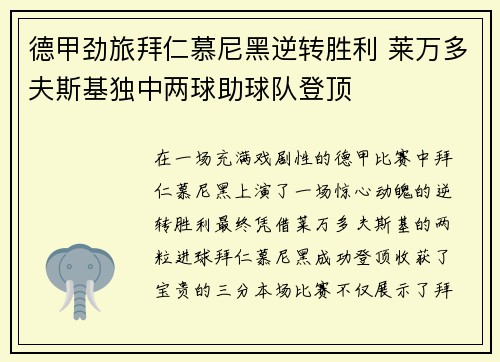 德甲劲旅拜仁慕尼黑逆转胜利 莱万多夫斯基独中两球助球队登顶

在一场充满戏剧性的德甲比赛中拜仁慕尼黑上演了一场惊心动魄的逆转胜利最终凭借莱万多夫斯基的两粒进球拜仁慕尼黑成功登顶收获了宝贵的三分本场比赛不仅展示了拜